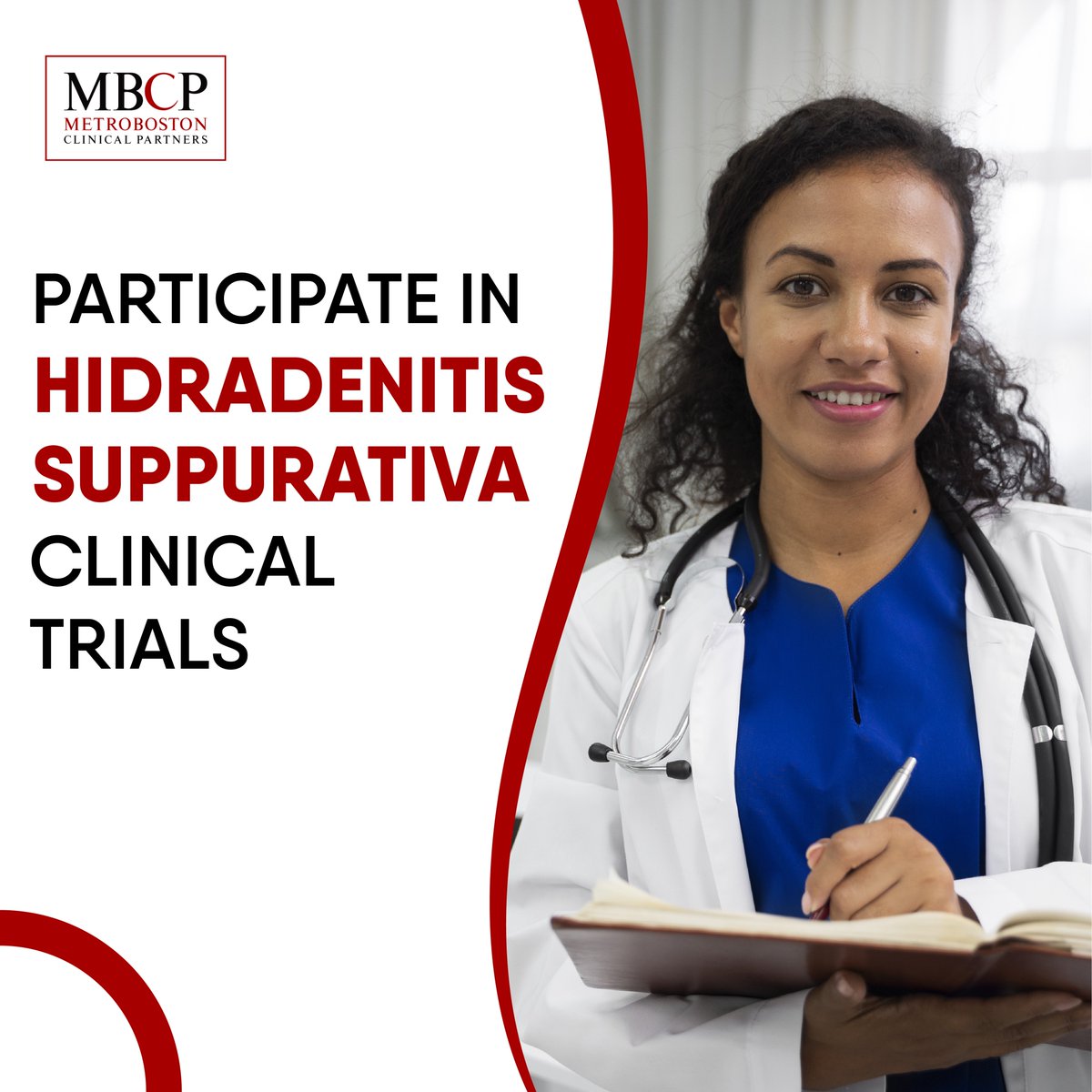 MBCP
METROBOSTON
CLINICAL PARTNERS

PARTICIPATE IN HIDRADENITIS SUPPURATIVA CLINICAL TRIALS